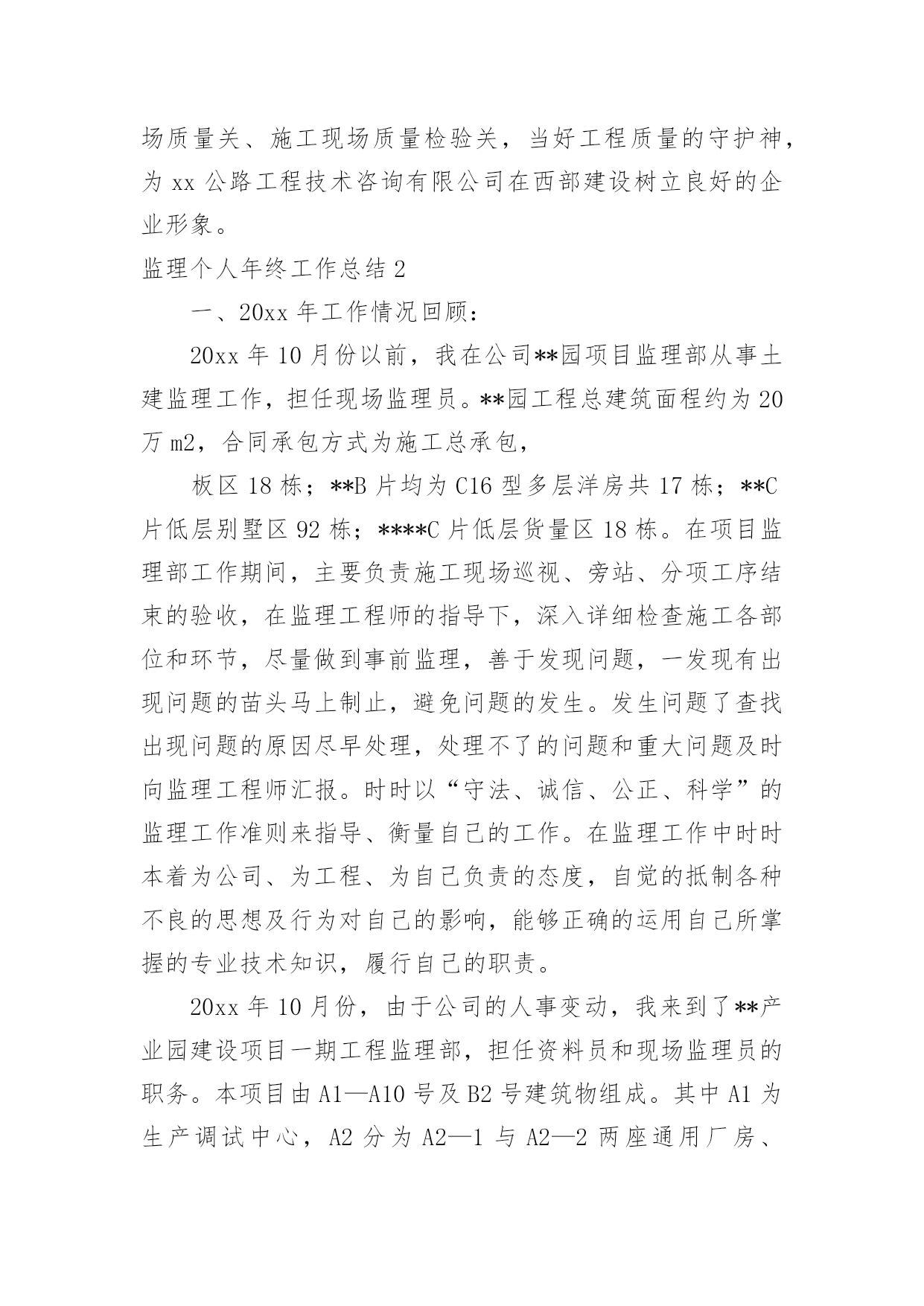 场质量关、施工现场质量检验关，当好工程质量的守护神，为 xx 公路工程技术咨询有限公司在西部建设树立良好的企业形象。

监理个人年终工作总结 2

一、20xx 年工作情况回顾：

20xx 年 10 月份以前，我在公司**园项目监理部从事土建监理工作，担任现场监理员。**园工程总建筑面程约为 20 万 m2，合同承包方式为施工总承包，

板区 18 栋；**B 片均为 C16 型多层洋房共 17 栋；**C 片低层别墅区 92 栋；****C 片低层货量区 18 栋。在项目监理部工作期间，主要负责施工现场巡视、旁站、分项工序结束的验收，在监理工程师的指导下，深入详细检查施工各部位和环节，尽量做到事前监理，善于发现问题，一发现有出现问题的苗头马上制止，避免问题的发生。发生问题了查找出现问题的原因尽早处理，处理不了的问题和重大问题及时向监理工程师汇报。时时以“守法、诚信、公正、科学”的监理工作准则来指导、衡量自己的工作。在监理工作中时时本着为公司、为工程、为自己负责的态度，自觉的抵制各种不良的思想及行为对自己的影响，能够正确的运用自己所掌握的专业技术知识，履行自己的职责。

20xx 年 10 月份，由于公司的人事变动，我来到了**产业园建设项目一期工程监理部，担任资料员和现场监理员的职务。本项目由 A1—A10 号及 B2 号建筑物组成。其中 A1 为生产调试中心，A2 分为 A2—1 与 A2—2 两座通用厂房、